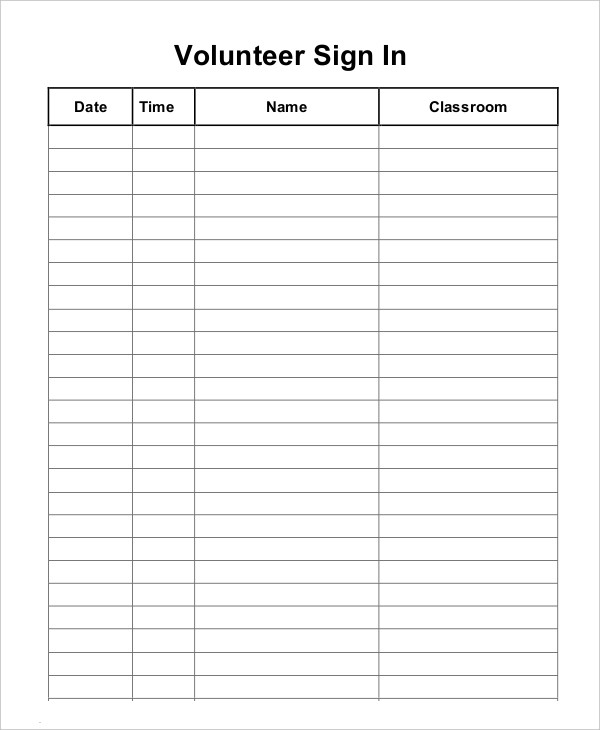 Volunteer Sign In

| Date | Time | Name | Classroom |
|---|---|---|---|
| | | | |
| | | | |
| | | | |
| | | | |
| | | | |
| | | | |
| | | | |
| | | | |
| | | | |
| | | | |
| | | | |
| | | | |
| | | | |
| | | | |
| | | | |
| | | | |
| | | | |
| | | | |
| | | | |
| | | | |
| | | | |
| | | | |
| | | | |
| | | | |
| | | | |